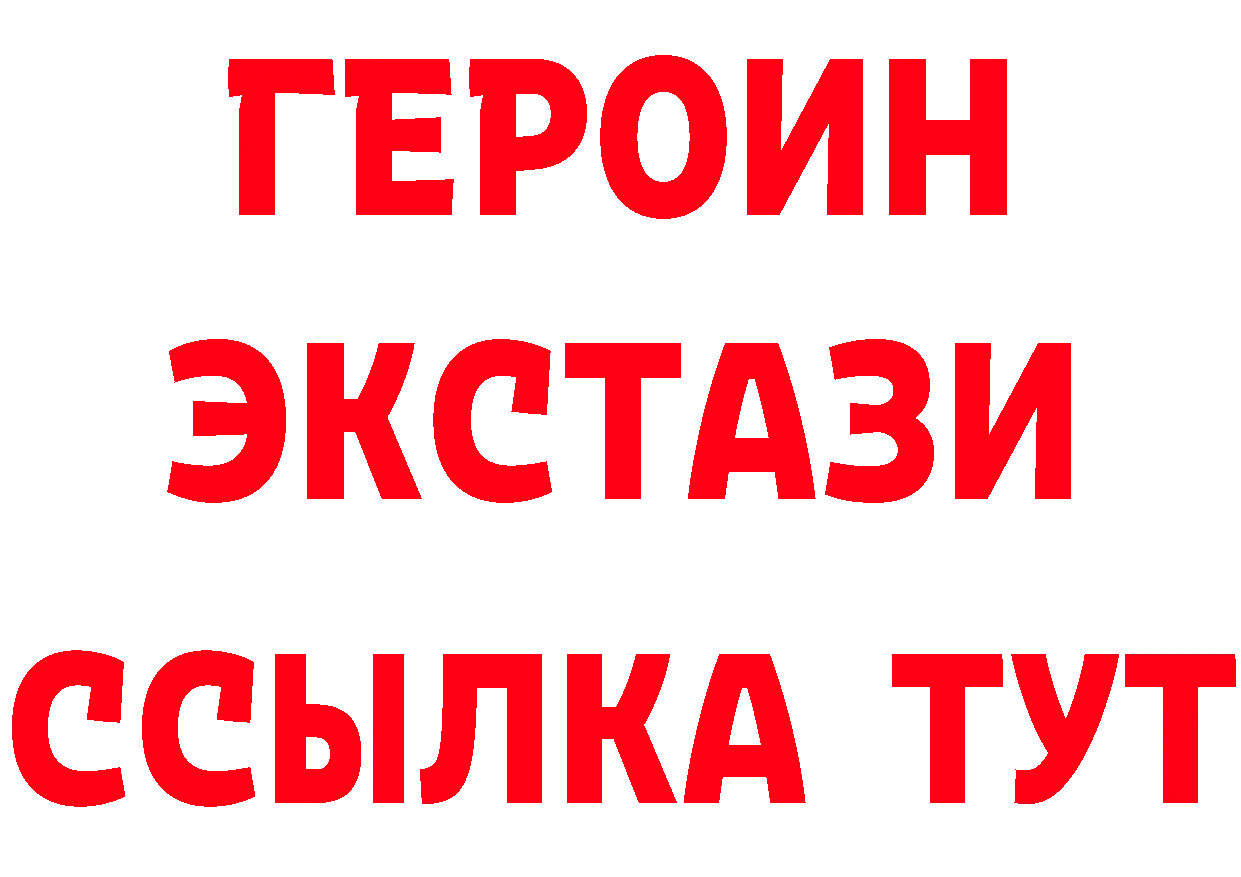 ГЕРОИН
ЭКСТАЗИ
ССЫЛКА ТУТ